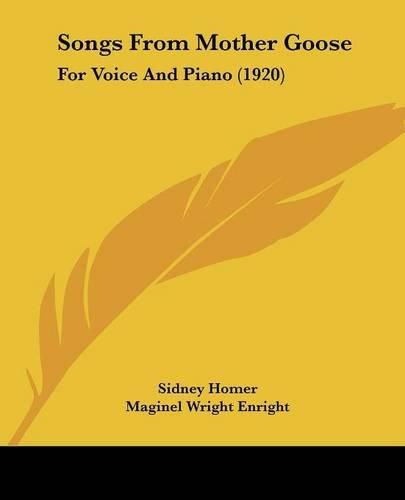 Songs From Mother Goose

For Voice And Piano (1920)

Sidney Homer

Maginel Wright Enright